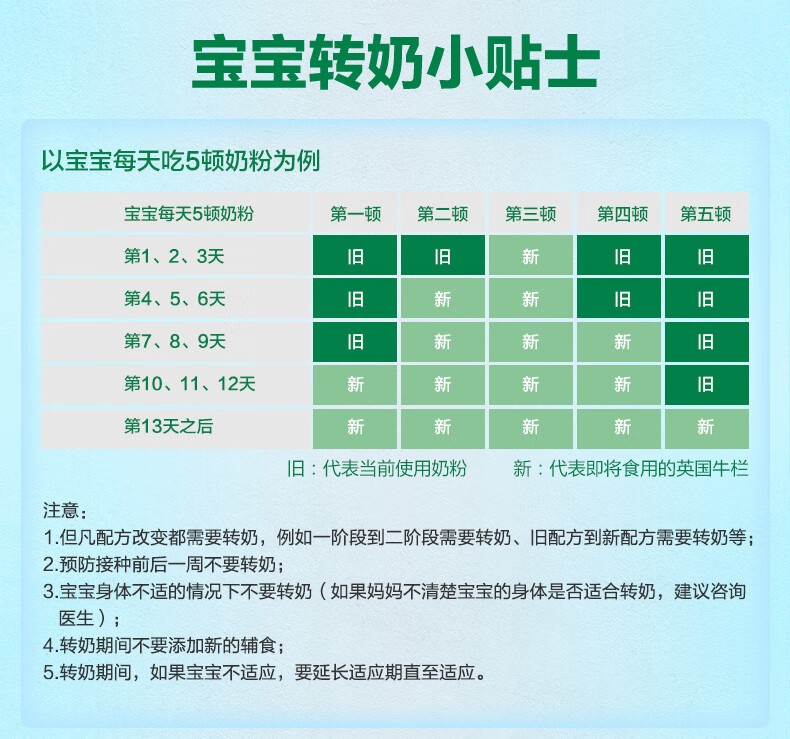 宝宝转奶小贴士

以宝宝每天吃5顿奶粉为例

| 宝宝每天5顿奶粉 | 第一顿 | 第二顿 | 第三顿 | 第四顿 | 第五顿 |
|---|---|---|---|---|---|
| 第1、2、3天 | 旧 | 旧 | 新 | 旧 | 旧 |
| 第4、5、6天 | 旧 | 新 | 新 | 旧 | 旧 |
| 第7、8、9天 | 旧 | 新 | 新 | 新 | 旧 |
| 第10、11、12天 | 新 | 新 | 新 | 新 | 旧 |
| 第13天之后 | 新 | 新 | 新 | 新 | 新 |

旧：代表当前使用奶粉　　新：代表即将食用的英国牛栏

注意：
1.但凡配方改变都需要转奶，例如一阶段到二阶段需要转奶、旧配方到新配方需要转奶等；
2.预防接种前后一周不要转奶；
3.宝宝身体不适的情况下不要转奶（如果妈妈不清楚宝宝的身体是否适合转奶，建议咨询医生）；
4.转奶期间不要添加新的辅食；
5.转奶期间，如果宝宝不适应，要延长适应期直至适应。